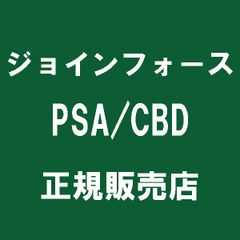 ジョインフォース

PSA/CBD

正規販売店